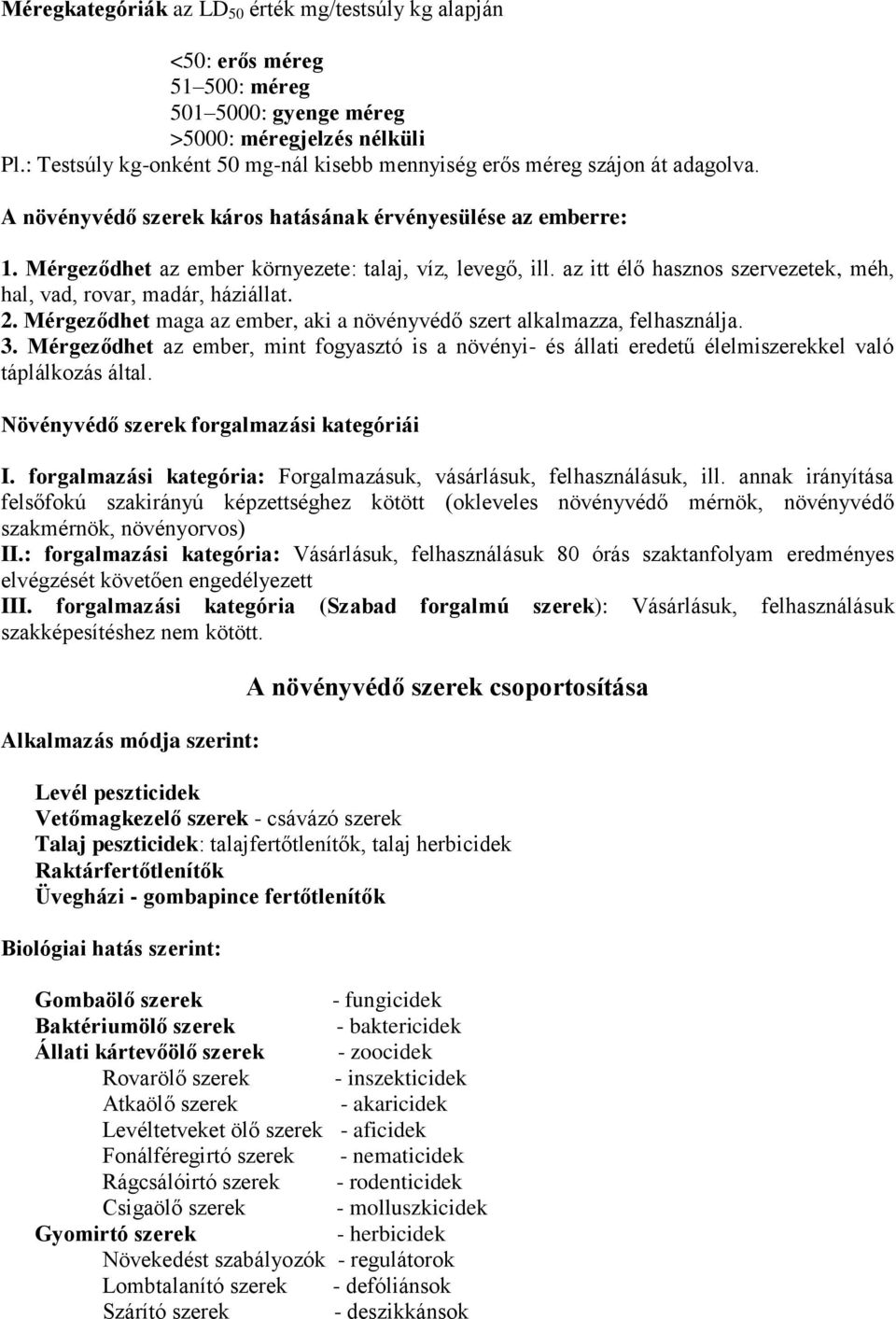 Méregkategóriák az $LD_{50}$ érték mg/testsúly kg alapján

<50: erős méreg
51–500: méreg
501–5000: gyenge méreg
>5000: méregjelzés nélküli
Pl.: Testsúly kg-onként 50 mg-nál kisebb mennyiség erős méreg szájon át adagolva.

A növényvédő szerek káros hatásának érvényesülése az emberre:

1. Mérgeződhet az ember környezete: talaj, víz, levegő, ill. az itt élő hasznos szervezetek, méh, hal, vad, rovar, madár, háziállat.
2. Mérgeződhet maga az ember, aki a növényvédő szert alkalmazza, felhasználja.
3. Mérgeződhet az ember, mint fogyasztó is a növényi- és állati eredetű élelmiszerekkel való táplálkozás által.

Növényvédő szerek forgalmazási kategóriái

I. forgalmazási kategória: Forgalmazásuk, vásárlásuk, felhasználásuk, ill. annak irányítása felsőfokú szakirányú képzettséghez kötött (okleveles növényvédő mérnök, növényvédő szakmérnök, növényorvos)
II.: forgalmazási kategória: Vásárlásuk, felhasználásuk 80 órás szaktanfolyam eredményes elvégzését követően engedélyezett
III. forgalmazási kategória (Szabad forgalmú szerek): Vásárlásuk, felhasználásuk szakképesítéshez nem kötött.

A növényvédő szerek csoportosítása

Alkalmazás módja szerint:

Levél peszticidek
Vetőmagkezelő szerek - csávázó szerek
Talaj peszticidek: talajfertőtlenítők, talaj herbicidek
Raktárfertőtlenítők
Üvegházi - gombapince fertőtlenítők

Biológiai hatás szerint:

Gombaölő szerek - fungicidek
Baktériumölő szerek - baktericidek
Állati kártevőölő szerek - zoocidek
Rovarölő szerek - inszekticidek
Atkaölő szerek - akaricidek
Levéltetveket ölő szerek - aficidek
Fonálféregirtó szerek - nematicidek
Rágcsálóirtó szerek - rodenticidek
Csigaölő szerek - molluszkicidek
Gyomirtó szerek - herbicidek
Növekedést szabályozók - regulátorok
Lombtalanító szerek - defóliánsok
Szárító szerek - deszikkánsok